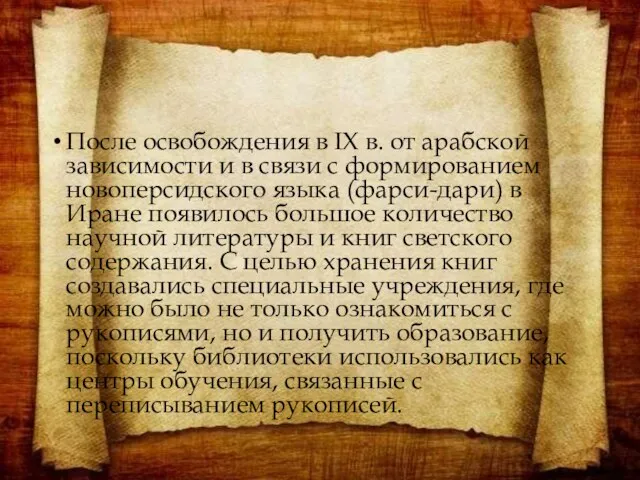 • После освобождения в IX в. от арабской зависимости и в связи с формированием новоперсидского языка (фарси-дари) в Иране появилось большое количество научной литературы и книг светского содержания. С целью хранения книг создавались специальные учреждения, где можно было не только ознакомиться с рукописями, но и получить образование, поскольку библиотеки использовались как центры обучения, связанные с переписыванием рукописей.